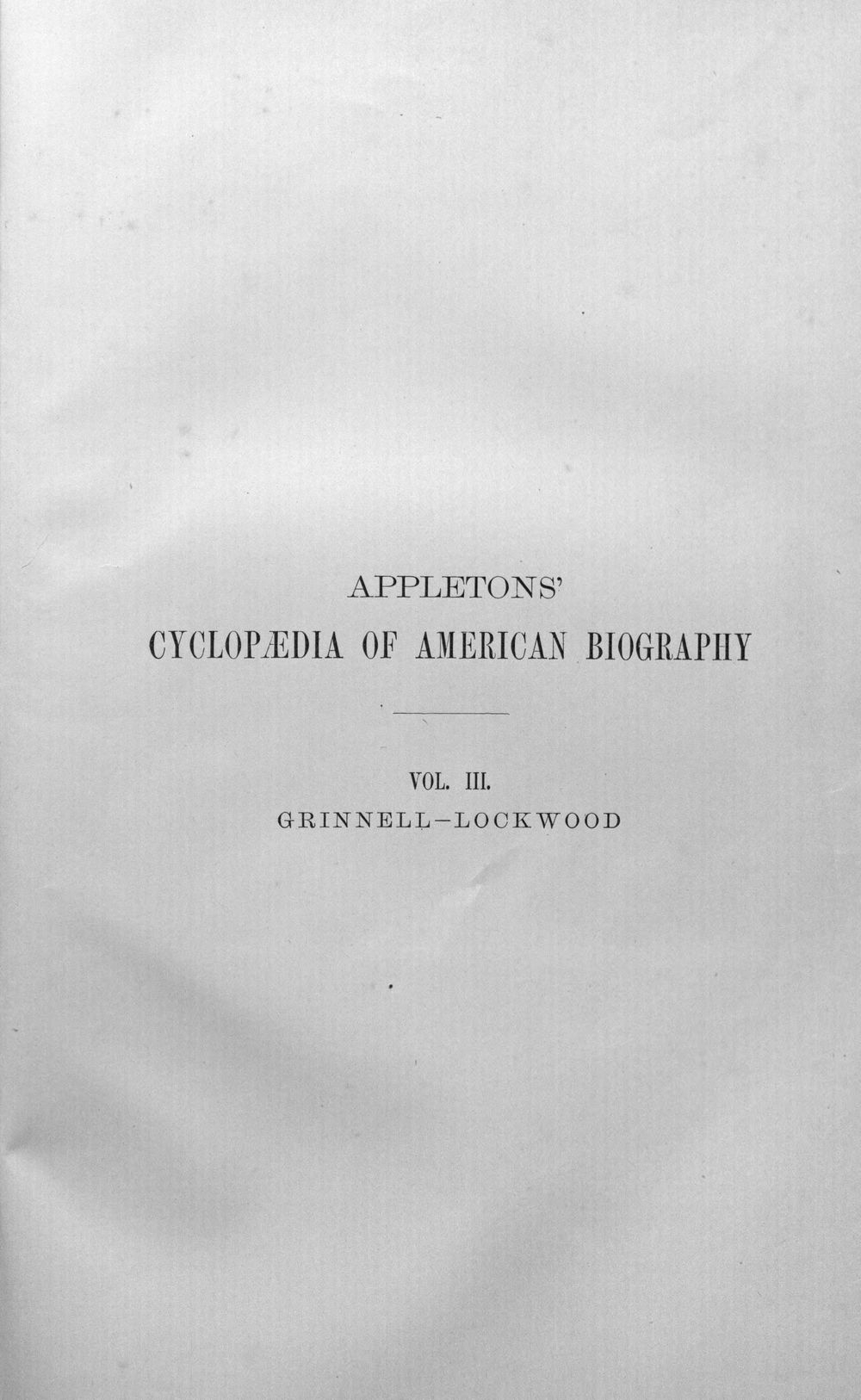 APPLETONS'

CYCLOPÆDIA OF AMERICAN BIOGRAPHY

VOL. III.

GRINNELL—LOCKWOOD